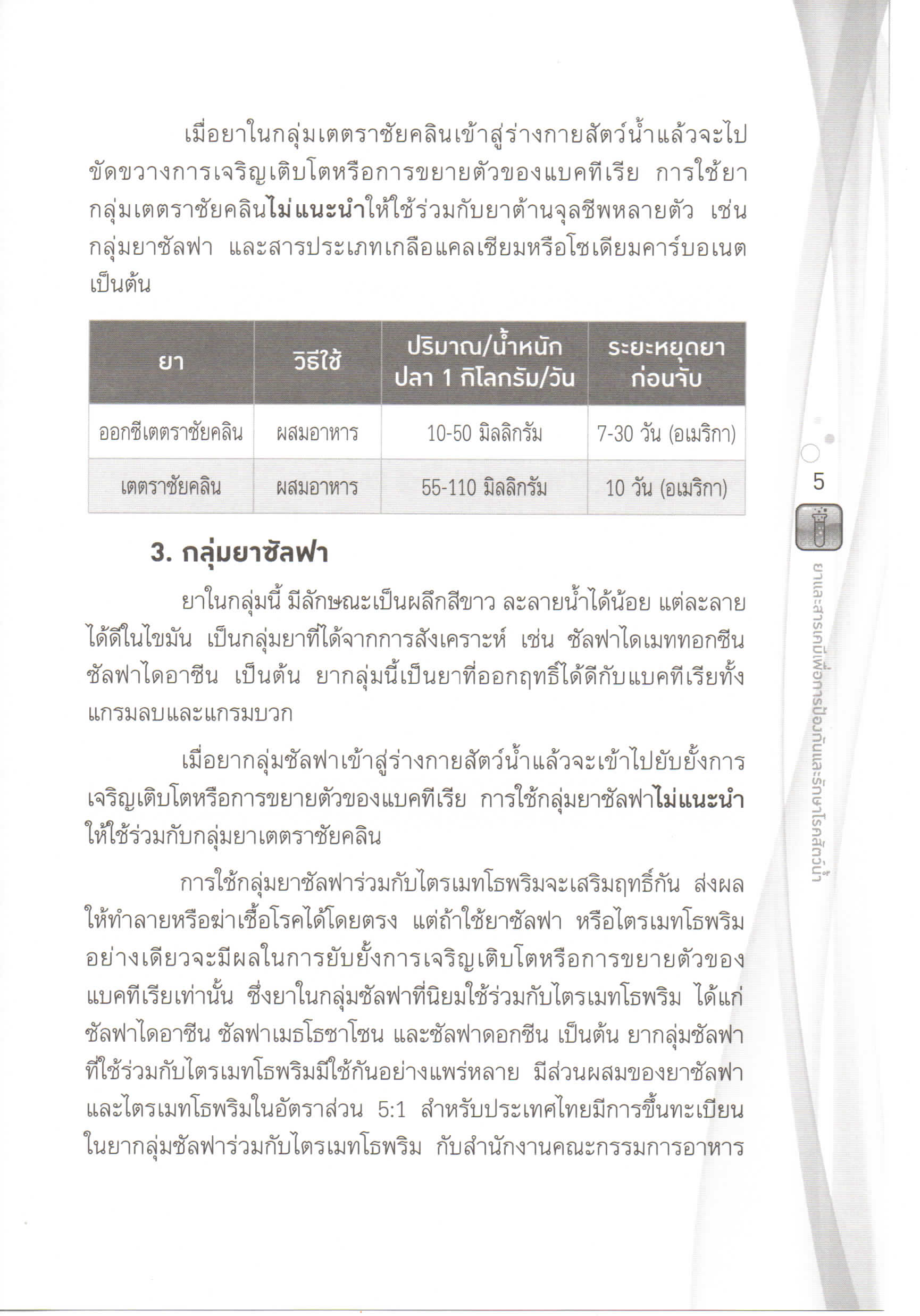 เมื่อยาในกลุ่มเตตราซัยคลินเข้าสู่ร่างกายสัตว์น้ำแล้วจะไปขัดขวางการเจริญเติบโตหรือการขยายตัวของแบคทีเรีย การใช้ยากลุ่มเตตราซัยคลินไม่แนะนำให้ใช้ร่วมกับยาต้านจุลชีพหลายตัว เช่น กลุ่มยาซัลฟา และสารประเภทเกลือแคลเซียมหรือโซเดียมคาร์บอเนต เป็นต้น

| ยา | วิธีใช้ | ปริมาณ/น้ำหนักปลา 1 กิโลกรัม/วัน | ระยะหยุดยาก่อนจับ |
|---|---|---|---|
| ออกซีเตตราซัยคลิน | ผสมอาหาร | 10-50 มิลลิกรัม | 7-30 วัน (อเมริกา) |
| เตตราซัยคลิน | ผสมอาหาร | 55-110 มิลลิกรัม | 10 วัน (อเมริกา) |

3. กลุ่มยาซัลฟา

ยาในกลุ่มนี้ มีลักษณะเป็นผลึกสีขาว ละลายน้ำได้น้อย แต่ละลายได้ดีในไขมัน เป็นกลุ่มยาที่ได้จากการสังเคราะห์ เช่น ซัลฟาไดเมททอกซีน ซัลฟาไดอาซีน เป็นต้น ยากลุ่มนี้เป็นยาที่ออกฤทธิ์ได้ดีกับแบคทีเรียทั้งแกรมลบและแกรมบวก

เมื่อยากลุ่มซัลฟาเข้าสู่ร่างกายสัตว์น้ำแล้วจะเข้าไปยับยั้งการเจริญเติบโตหรือการขยายตัวของแบคทีเรีย การใช้กลุ่มยาซัลฟาไม่แนะนำให้ใช้ร่วมกับกลุ่มยาเตตราซัยคลิน

การใช้กลุ่มยาซัลฟาร่วมกับไตรเมทโธพริมจะเสริมฤทธิ์กัน ส่งผลให้ทำลายหรือฆ่าเชื้อโรคได้โดยตรง แต่ถ้าใช้ยาซัลฟา หรือไตรเมทโธพริมอย่างเดียวจะมีผลในการยับยั้งการเจริญเติบโตหรือการขยายตัวของแบคทีเรียเท่านั้น ซึ่งยาในกลุ่มซัลฟาที่นิยมใช้ร่วมกับไตรเมทโธพริม ได้แก่ ซัลฟาไดอาซีน ซัลฟาเมธโธซาโซน และซัลฟาดอกซีน เป็นต้น ยากลุ่มซัลฟาที่ใช้ร่วมกับไตรเมทโธพริมมีใช้กันอย่างแพร่หลาย มีส่วนผสมของยาซัลฟาและไตรเมทโธพริมในอัตราส่วน 5:1 สำหรับประเทศไทยมีการขึ้นทะเบียนในยากลุ่มซัลฟาร่วมกับไตรเมทโธพริม กับสำนักงานคณะกรรมการอาหาร

5

ยาและสารเคมีเพื่อการป้องกันและรักษาโรคสัตว์น้ำ